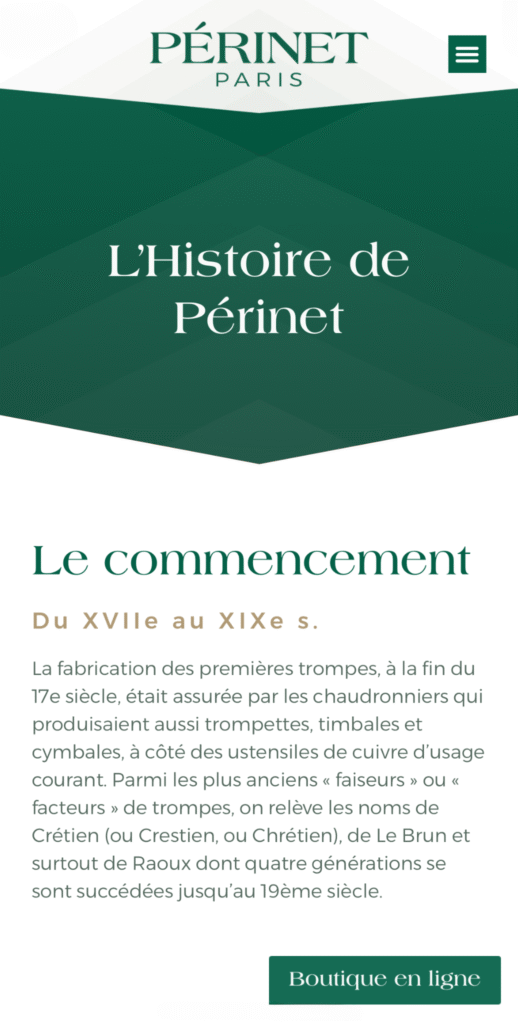 PÉRINET
PARIS

L'Histoire de Périnet

Le commencement

Du XVIIe au XIXe s.

La fabrication des premières trompes, à la fin du 17e siècle, était assurée par les chaudronniers qui produisaient aussi trompettes, timbales et cymbales, à côté des ustensiles de cuivre d'usage courant. Parmi les plus anciens « faiseurs » ou « facteurs » de trompes, on relève les noms de Crétien (ou Crestien, ou Chrétien), de Le Brun et surtout de Raoux dont quatre générations se sont succédées jusqu'au 19ème siècle.

Boutique en ligne